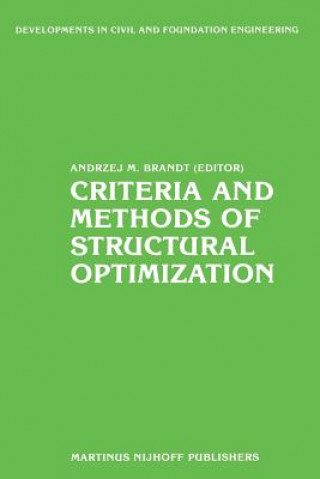 DEVELOPMENTS IN CIVIL AND FOUNDATION ENGINEERING

ANDRZEJ M. BRANDT (EDITOR)

CRITERIA AND METHODS OF STRUCTURAL OPTIMIZATION

MARTINUS NIJHOFF PUBLISHERS